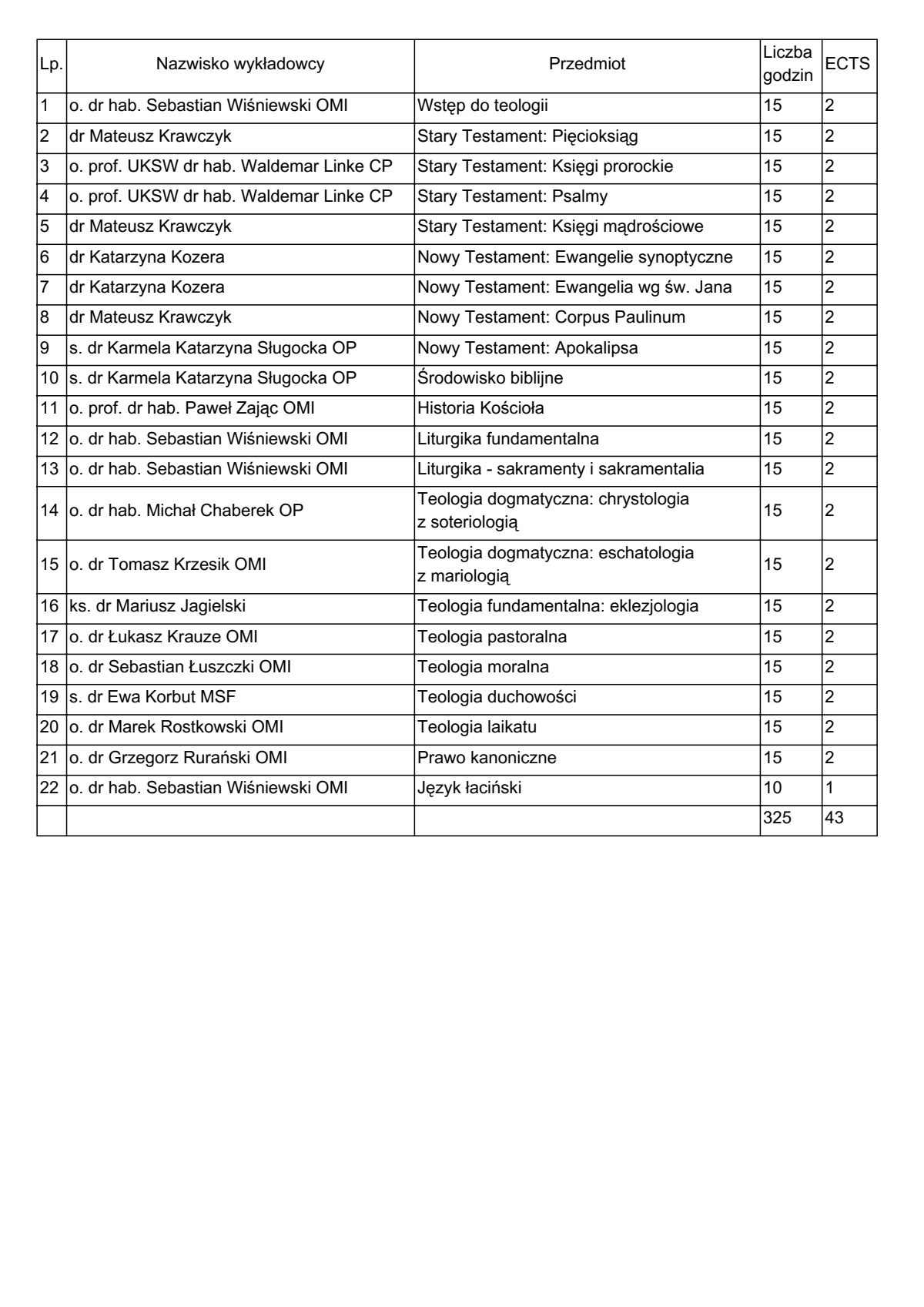 | Lp. | Nazwisko wykładowcy | Przedmiot | Liczba godzin | ECTS |
|---|---|---|---|---|
| 1 | o. dr hab. Sebastian Wiśniewski OMI | Wstęp do teologii | 15 | 2 |
| 2 | dr Mateusz Krawczyk | Stary Testament: Pięcioksiąg | 15 | 2 |
| 3 | o. prof. UKSW dr hab. Waldemar Linke CP | Stary Testament: Księgi prorockie | 15 | 2 |
| 4 | o. prof. UKSW dr hab. Waldemar Linke CP | Stary Testament: Psalmy | 15 | 2 |
| 5 | dr Mateusz Krawczyk | Stary Testament: Księgi mądrościowe | 15 | 2 |
| 6 | dr Katarzyna Kozera | Nowy Testament: Ewangelie synoptyczne | 15 | 2 |
| 7 | dr Katarzyna Kozera | Nowy Testament: Ewangelia wg św. Jana | 15 | 2 |
| 8 | dr Mateusz Krawczyk | Nowy Testament: Corpus Paulinum | 15 | 2 |
| 9 | s. dr Karmela Katarzyna Sługocka OP | Nowy Testament: Apokalipsa | 15 | 2 |
| 10 | s. dr Karmela Katarzyna Sługocka OP | Środowisko biblijne | 15 | 2 |
| 11 | o. prof. dr hab. Paweł Zając OMI | Historia Kościoła | 15 | 2 |
| 12 | o. dr hab. Sebastian Wiśniewski OMI | Liturgika fundamentalna | 15 | 2 |
| 13 | o. dr hab. Sebastian Wiśniewski OMI | Liturgika - sakramenty i sakramentalia | 15 | 2 |
| 14 | o. dr hab. Michał Chaberek OP | Teologia dogmatyczna: chrystologia z soteriologią | 15 | 2 |
| 15 | o. dr Tomasz Krzesik OMI | Teologia dogmatyczna: eschatologia z mariologią | 15 | 2 |
| 16 | ks. dr Mariusz Jagielski | Teologia fundamentalna: eklezjologia | 15 | 2 |
| 17 | o. dr Łukasz Krauze OMI | Teologia pastoralna | 15 | 2 |
| 18 | o. dr Sebastian Łuszczki OMI | Teologia moralna | 15 | 2 |
| 19 | s. dr Ewa Korbut MSF | Teologia duchowości | 15 | 2 |
| 20 | o. dr Marek Rostkowski OMI | Teologia laikatu | 15 | 2 |
| 21 | o. dr Grzegorz Rurański OMI | Prawo kanoniczne | 15 | 2 |
| 22 | o. dr hab. Sebastian Wiśniewski OMI | Język łaciński | 10 | 1 |
| | | | 325 | 43 |